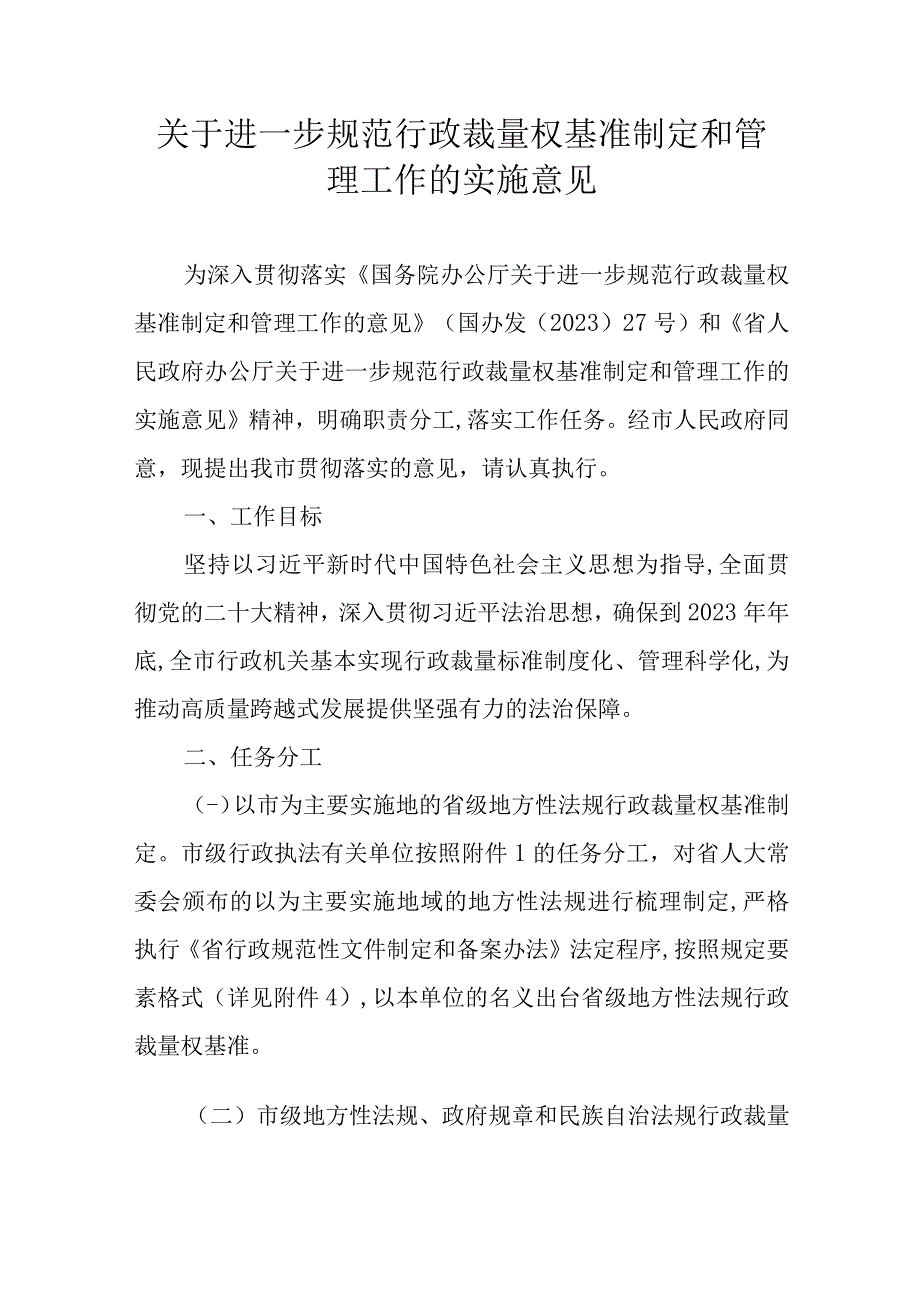 关于进一步规范行政裁量权基准制定和管理工作的实施意见

为深入贯彻落实《国务院办公厅关于进一步规范行政裁量权基准制定和管理工作的意见》（国办发（2023）27号）和《省人民政府办公厅关于进一步规范行政裁量权基准制定和管理工作的实施意见》精神，明确职责分工,落实工作任务。经市人民政府同意，现提出我市贯彻落实的意见，请认真执行。

一、工作目标

坚持以习近平新时代中国特色社会主义思想为指导,全面贯彻党的二十大精神，深入贯彻习近平法治思想，确保到2023年年底,全市行政机关基本实现行政裁量标准制度化、管理科学化,为推动高质量跨越式发展提供坚强有力的法治保障。

二、任务分工

（-）以市为主要实施地的省级地方性法规行政裁量权基准制定。市级行政执法有关单位按照附件1的任务分工，对省人大常委会颁布的以为主要实施地域的地方性法规进行梳理制定,严格执行《省行政规范性文件制定和备案办法》法定程序,按照规定要素格式（详见附件4）,以本单位的名义出台省级地方性法规行政裁量权基准。

（二）市级地方性法规、政府规章和民族自治法规行政裁量